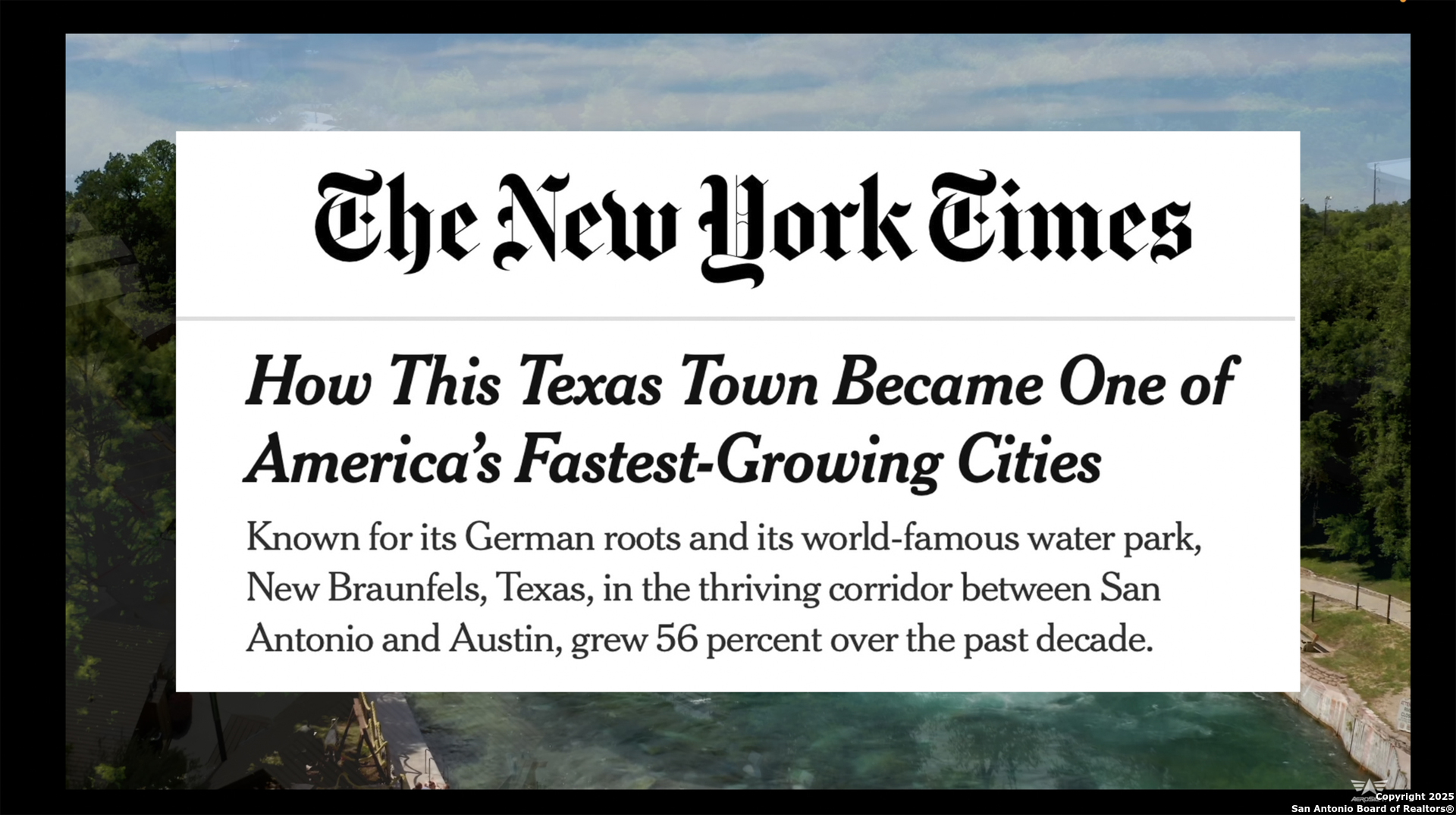 The New York Times

How This Texas Town Became One of America's Fastest-Growing Cities

Known for its German roots and its world-famous water park, New Braunfels, Texas, in the thriving corridor between San Antonio and Austin, grew 56 percent over the past decade.

Copyright 2025
San Antonio Board of Realtors®